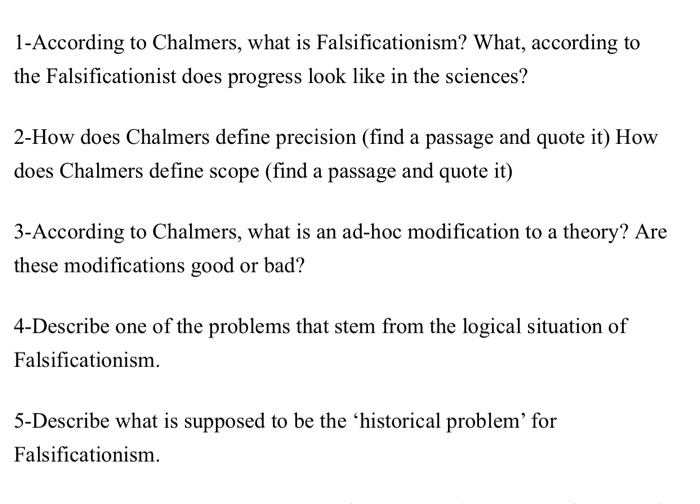 1-According to Chalmers, what is Falsificationism? What, according to the Falsificationist does progress look like in the sciences?

2-How does Chalmers define precision (find a passage and quote it) How does Chalmers define scope (find a passage and quote it)

3-According to Chalmers, what is an ad-hoc modification to a theory? Are these modifications good or bad?

4-Describe one of the problems that stem from the logical situation of Falsificationism.

5-Describe what is supposed to be the ‘historical problem’ for Falsificationism.